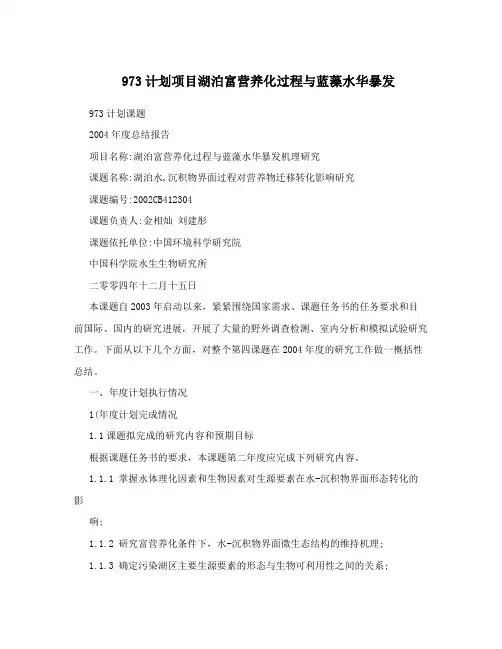 973计划项目湖泊富营养化过程与蓝藻水华暴发

973计划课题

2004年度总结报告

项目名称:湖泊富营养化过程与蓝藻水华暴发机理研究

课题名称:湖泊水,沉积物界面过程对营养物迁移转化影响研究

课题编号:2002CB412304

课题负责人:金相灿 刘建彤

课题依托单位:中国环境科学研究院

中国科学院水生生物研究所

二零零四年十二月十五日

本课题自2003年启动以来，紧紧围绕国家需求、课题任务书的任务要求和目前国际、国内的研究进展，开展了大量的野外调查检测、室内分析和模拟试验研究工作。下面从以下几个方面，对整个第四课题在2004年度的研究工作做一概括性总结。

一、年度计划执行情况

1(年度计划完成情况

1.1课题拟完成的研究内容和预期目标

根据课题任务书的要求，本课题第二年度应完成下列研究内容。

1.1.1 掌握水体理化因素和生物因素对生源要素在水-沉积物界面形态转化的影

响;

1.1.2 研究富营养化条件下，水-沉积物界面微生态结构的维持机理;

1.1.3 确定污染湖区主要生源要素的形态与生物可利用性之间的关系;